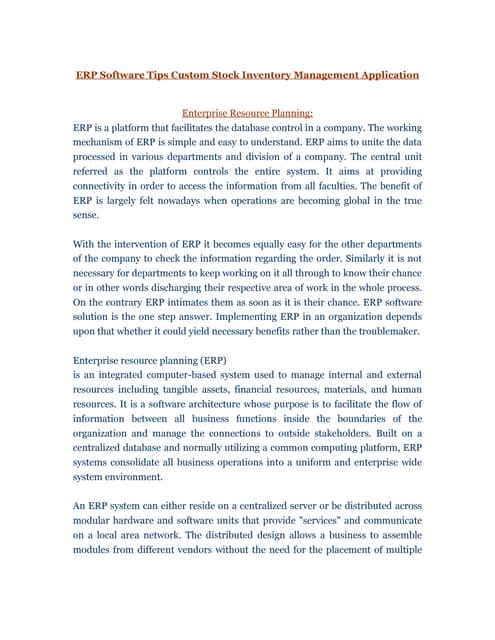 ERP Software Tips Custom Stock Inventory Management Application

Enterprise Resource Planning:

ERP is a platform that facilitates the database control in a company. The working mechanism of ERP is simple and easy to understand. ERP aims to unite the data processed in various departments and division of a company. The central unit referred as the platform controls the entire system. It aims at providing connectivity in order to access the information from all faculties. The benefit of ERP is largely felt nowadays when operations are becoming global in the true sense.

With the intervention of ERP it becomes equally easy for the other departments of the company to check the information regarding the order. Similarly it is not necessary for departments to keep working on it all through to know their chance or in other words discharging their respective area of work in the whole process. On the contrary ERP intimates them as soon as it is their chance. ERP software solution is the one step answer. Implementing ERP in an organization depends upon that whether it could yield necessary benefits rather than the troublemaker.

Enterprise resource planning (ERP)
is an integrated computer-based system used to manage internal and external resources including tangible assets, financial resources, materials, and human resources. It is a software architecture whose purpose is to facilitate the flow of information between all business functions inside the boundaries of the organization and manage the connections to outside stakeholders. Built on a centralized database and normally utilizing a common computing platform, ERP systems consolidate all business operations into a uniform and enterprise wide system environment.

An ERP system can either reside on a centralized server or be distributed across modular hardware and software units that provide "services" and communicate on a local area network. The distributed design allows a business to assemble modules from different vendors without the need for the placement of multiple